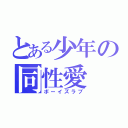 とある少年の
同性愛
ボーイズラブ